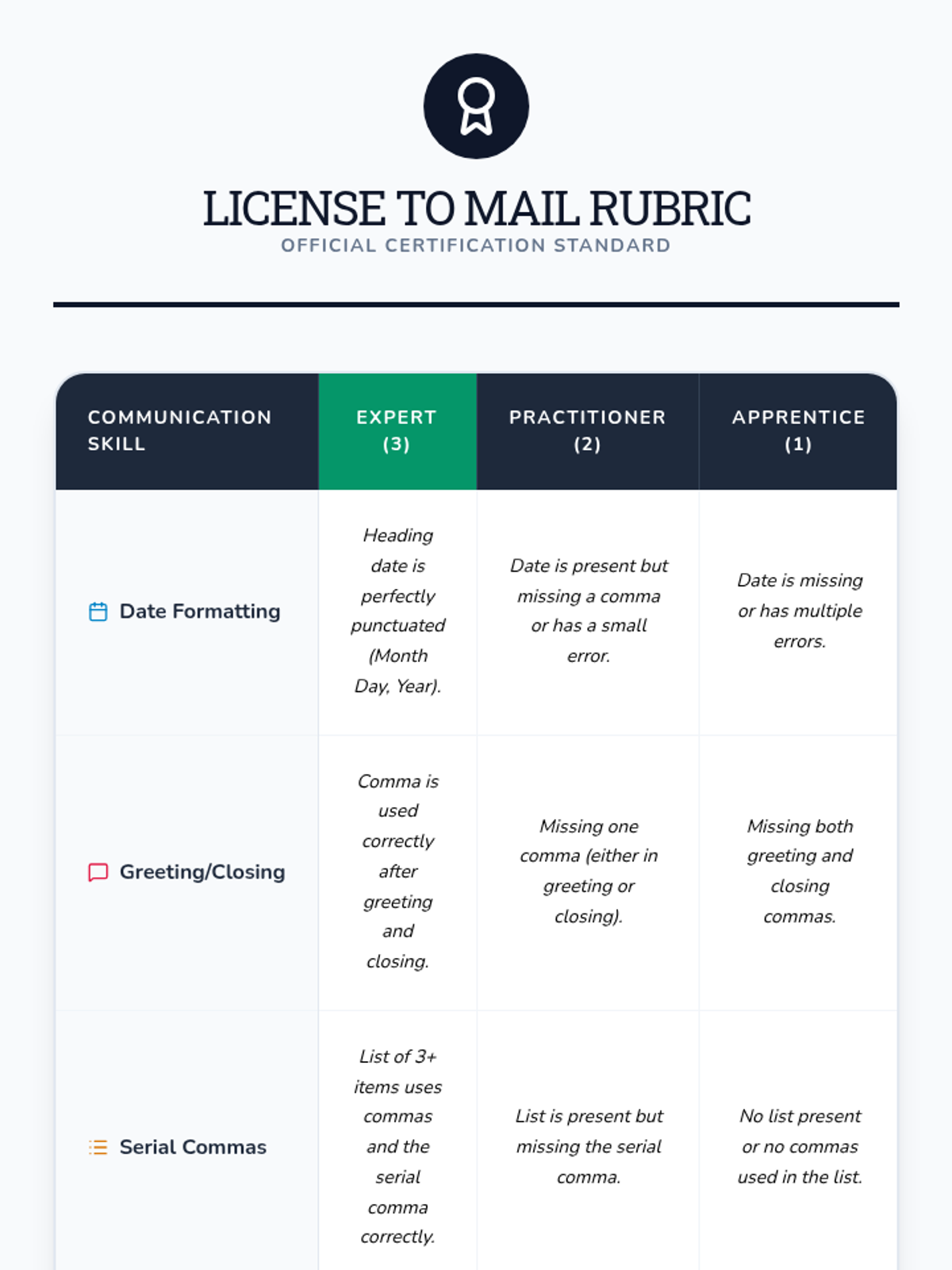 LICENSE TO MAIL RUBRIC
OFFICIAL CERTIFICATION STANDARD

| COMMUNICATION SKILL | EXPERT (3) | PRACTITIONER (2) | APPRENTICE (1) |
|---|---|---|---|
| Date Formatting | Heading date is perfectly punctuated (Month Day, Year). | Date is present but missing a comma or has a small error. | Date is missing or has multiple errors. |
| Greeting/Closing | Comma is used correctly after greeting and closing. | Missing one comma (either in greeting or closing). | Missing both greeting and closing commas. |
| Serial Commas | List of 3+ items uses commas and the serial comma correctly. | List is present but missing the serial comma. | No list present or no commas used in the list. |